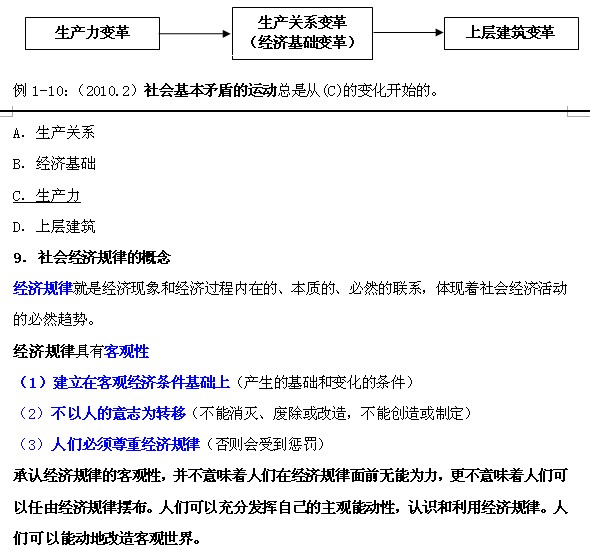 生产力变革

生产关系变革
（经济基础变革）

上层建筑变革

例 1-10：（2010.2）社会基本矛盾的运动总是从(C)的变化开始的。

A. 生产关系

B. 经济基础

C. 生产力

D. 上层建筑

9. 社会经济规律的概念

经济规律就是经济现象和经济过程内在的、本质的、必然的联系，体现着社会经济活动的必然趋势。

经济规律具有客观性

（1）建立在客观经济条件基础上（产生的基础和变化的条件）

（2）不以人的意志为转移（不能消灭、废除或改造，不能创造或制定）

（3）人们必须尊重经济规律（否则会受到惩罚）

承认经济规律的客观性，并不意味着人们在经济规律面前无能为力，更不意味着人们可以任由经济规律摆布。人们可以充分发挥自己的主观能动性，认识和利用经济规律。人们可以能动地改造客观世界。